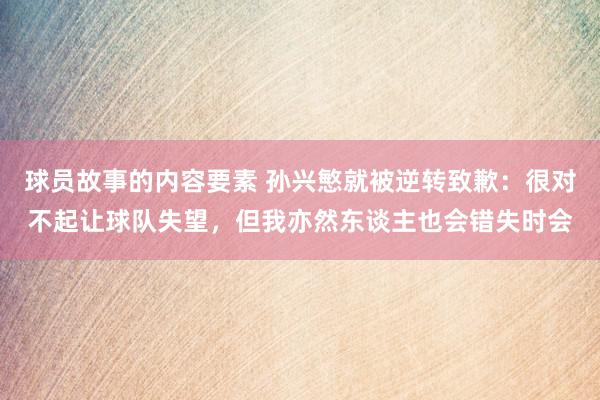 球员故事的内容要素 孙兴慜就被逆转致歉：很对不起让球队失望，但我亦然东谈主也会错失时会